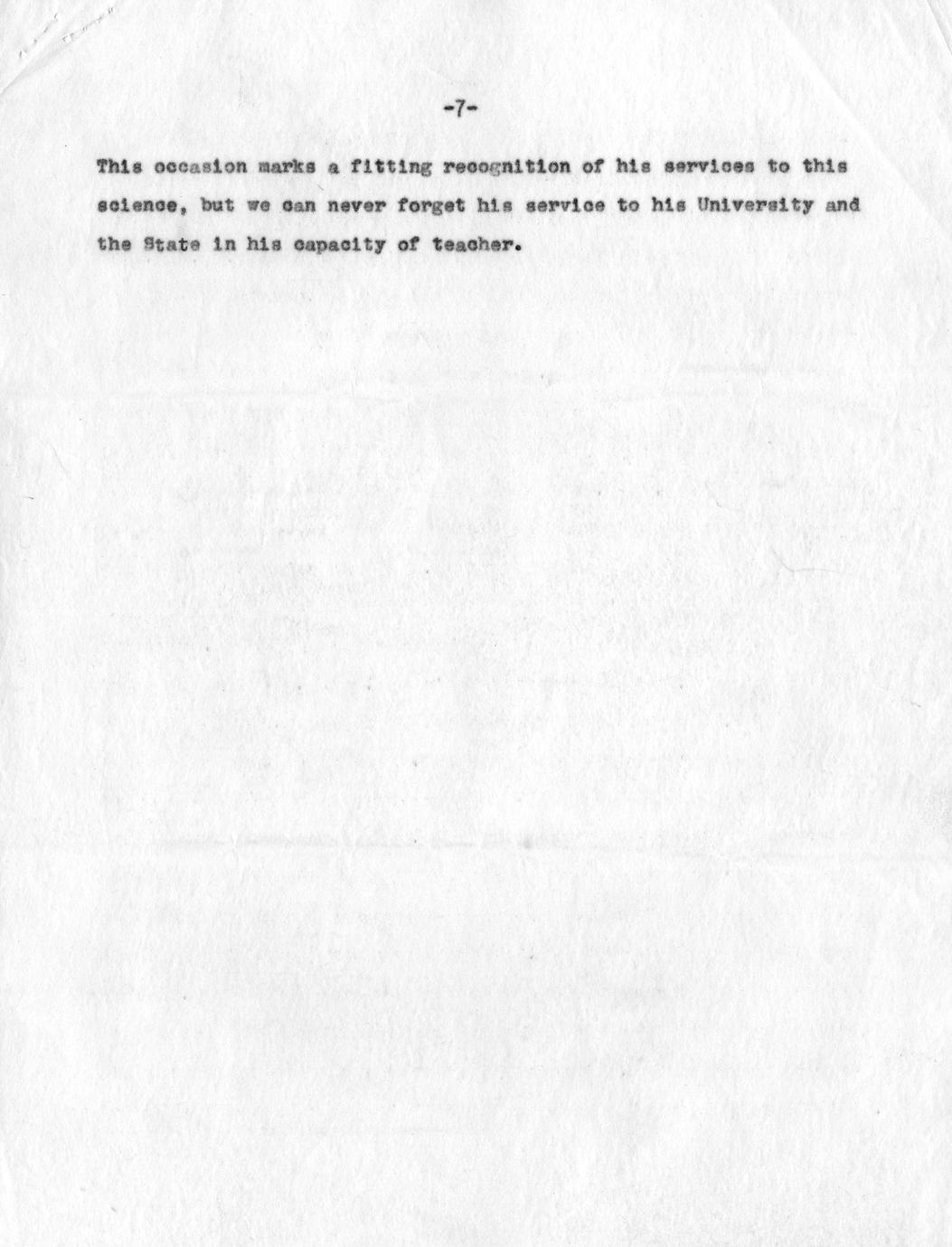 -7-

This occasion marks a fitting recognition of his services to this science, but we can never forget his service to his University and the State in his capacity of teacher.